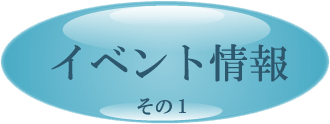 イベント情報

その1